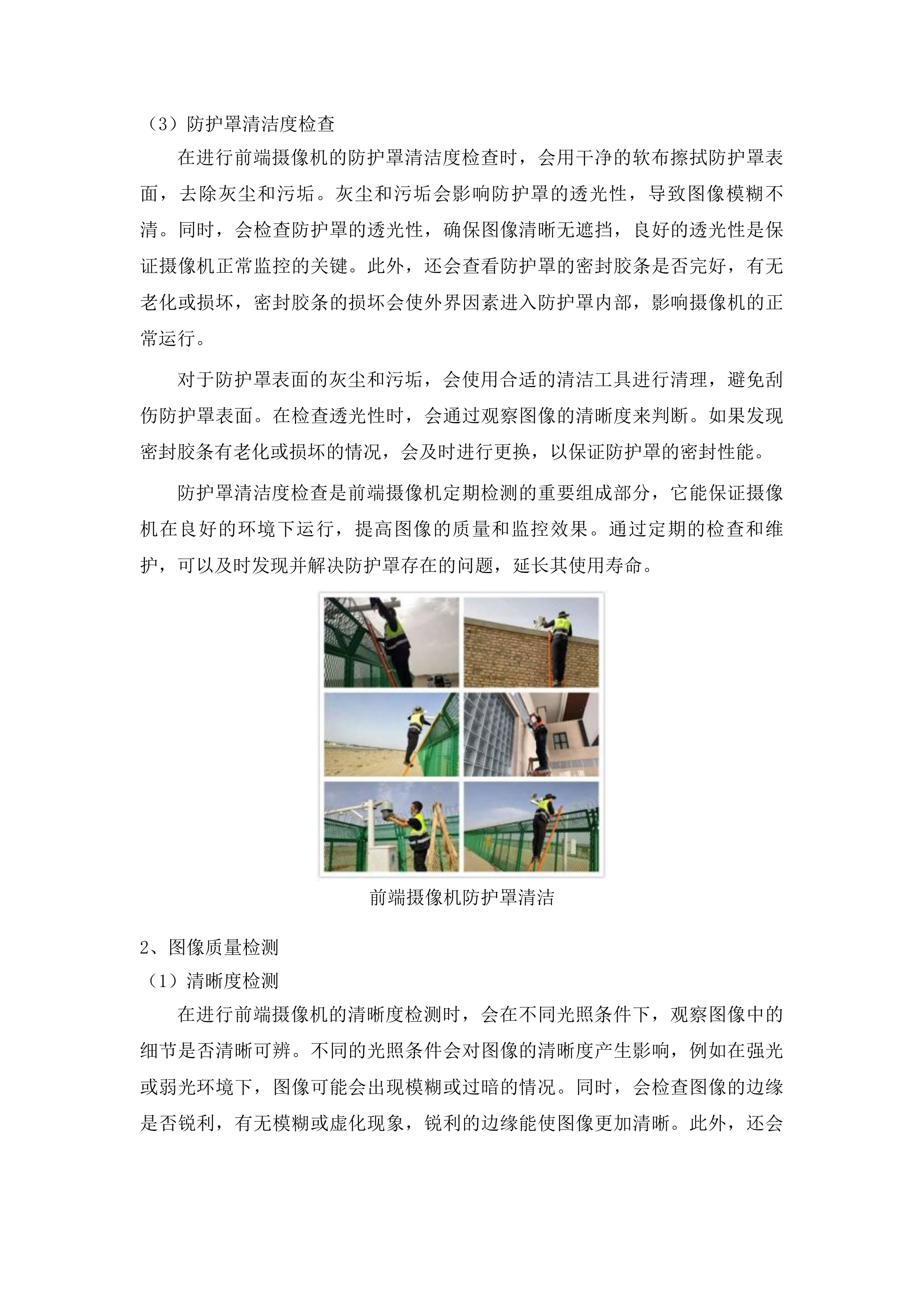 （3）防护罩清洁度检查

在进行前端摄像机的防护罩清洁度检查时，会用干净的软布擦拭防护罩表面，去除灰尘和污垢。灰尘和污垢会影响防护罩的透光性，导致图像模糊不清。同时，会检查防护罩的透光性，确保图像清晰无遮挡，良好的透光性是保证摄像机正常监控的关键。此外，还会查看防护罩的密封胶条是否完好，有无老化或损坏，密封胶条的损坏会使外界因素进入防护罩内部，影响摄像机的正常运行。

对于防护罩表面的灰尘和污垢，会使用合适的清洁工具进行清理，避免刮伤防护罩表面。在检查透光性时，会通过观察图像的清晰度来判断。如果发现密封胶条有老化或损坏的情况，会及时进行更换，以保证防护罩的密封性能。

防护罩清洁度检查是前端摄像机定期检测的重要组成部分，它能保证摄像机在良好的环境下运行，提高图像的质量和监控效果。通过定期的检查和维护，可以及时发现并解决防护罩存在的问题，延长其使用寿命。

前端摄像机防护罩清洁

2、图像质量检测

（1）清晰度检测

在进行前端摄像机的清晰度检测时，会在不同光照条件下，观察图像中的细节是否清晰可辨。不同的光照条件会对图像的清晰度产生影响，例如在强光或弱光环境下，图像可能会出现模糊或过暗的情况。同时，会检查图像的边缘是否锐利，有无模糊或虚化现象，锐利的边缘能使图像更加清晰。此外，还会